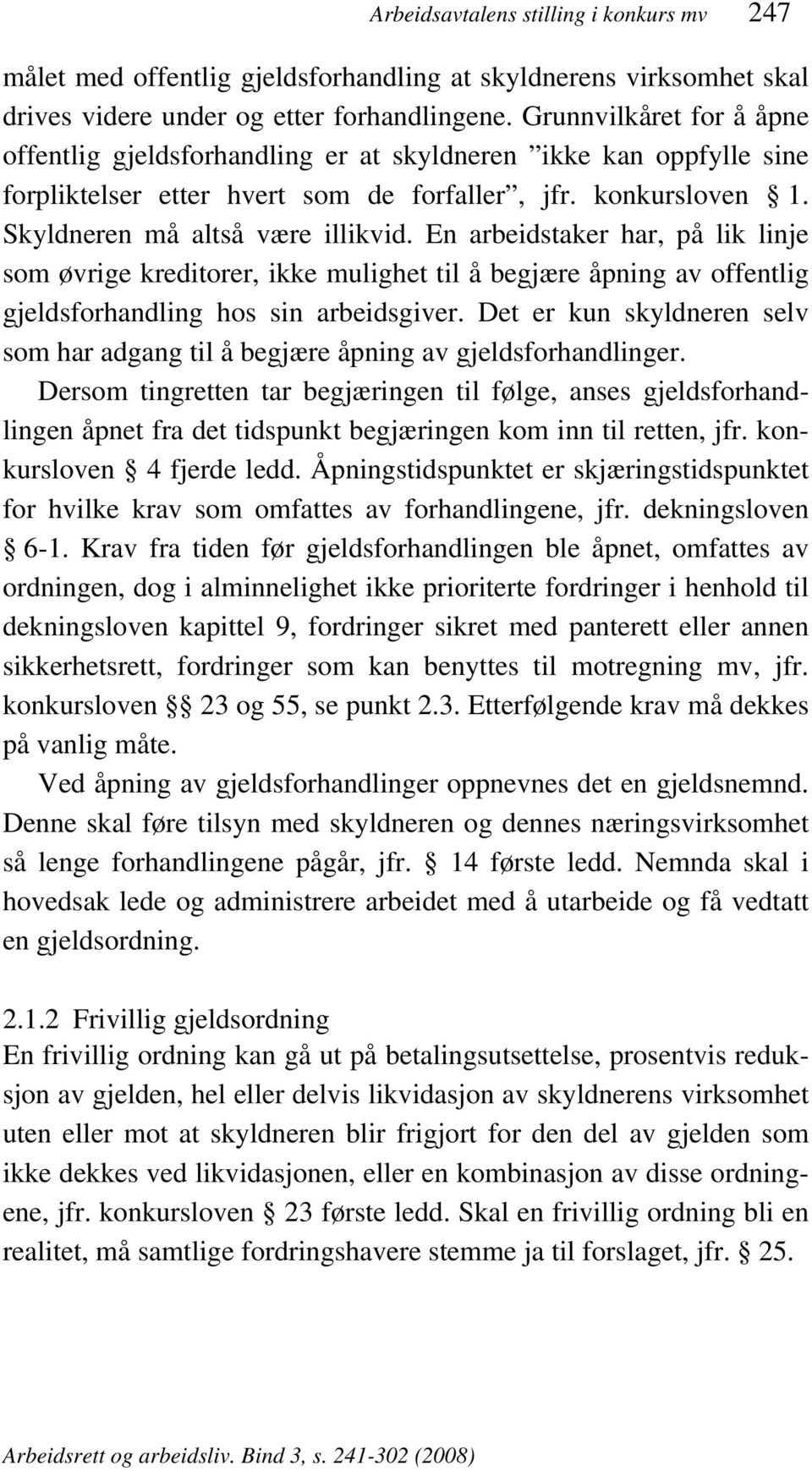 Arbeidsavtalens stilling i konkurs mv 247

målet med offentlig gjeldsforhandling at skyldnerens virksomhet skal drives videre under og etter forhandlingene. Grunnvilkåret for å åpne offentlig gjeldsforhandling er at skyldneren ”ikke kan oppfylle sine forpliktelser etter hvert som de forfaller”, jfr. konkursloven § 1. Skyldneren må altså være illikvid. En arbeidstaker har, på lik linje som øvrige kreditorer, ikke mulighet til å begjære åpning av offentlig gjeldsforhandling hos sin arbeidsgiver. Det er kun skyldneren selv som har adgang til å begjære åpning av gjeldsforhandlinger.

Dersom tingretten tar begjæringen til følge, anses gjeldsforhandlingen åpnet fra det tidspunkt begjæringen kom inn til retten, jfr. konkursloven § 4 fjerde ledd. Åpningstidspunktet er skjæringstidspunktet for hvilke krav som omfattes av forhandlingene, jfr. dekningsloven § 6-1. Krav fra tiden før gjeldsforhandlingen ble åpnet, omfattes av ordningen, dog i alminnelighet ikke prioriterte fordringer i henhold til dekningsloven kapittel 9, fordringer sikret med panterett eller annen sikkerhetsrett, fordringer som kan benyttes til motregning mv, jfr. konkursloven §§ 23 og 55, se punkt 2.3. Etterfølgende krav må dekkes på vanlig måte.

Ved åpning av gjeldsforhandlinger oppnevnes det en gjeldsnemnd. Denne skal føre tilsyn med skyldneren og dennes næringsvirksomhet så lenge forhandlingene pågår, jfr. § 14 første ledd. Nemnda skal i hovedsak lede og administrere arbeidet med å utarbeide og få vedtatt en gjeldsordning.

2.1.2 Frivillig gjeldsordning
En frivillig ordning kan gå ut på betalingsutsettelse, prosentvis reduksjon av gjelden, hel eller delvis likvidasjon av skyldnerens virksomhet uten eller mot at skyldneren blir frigjort for den del av gjelden som ikke dekkes ved likvidasjonen, eller en kombinasjon av disse ordningene, jfr. konkursloven § 23 første ledd. Skal en frivillig ordning bli en realitet, må samtlige fordringshavere stemme ja til forslaget, jfr. § 25.

Arbeidsrett og arbeidsliv. Bind 3, s. 241-302 (2008)